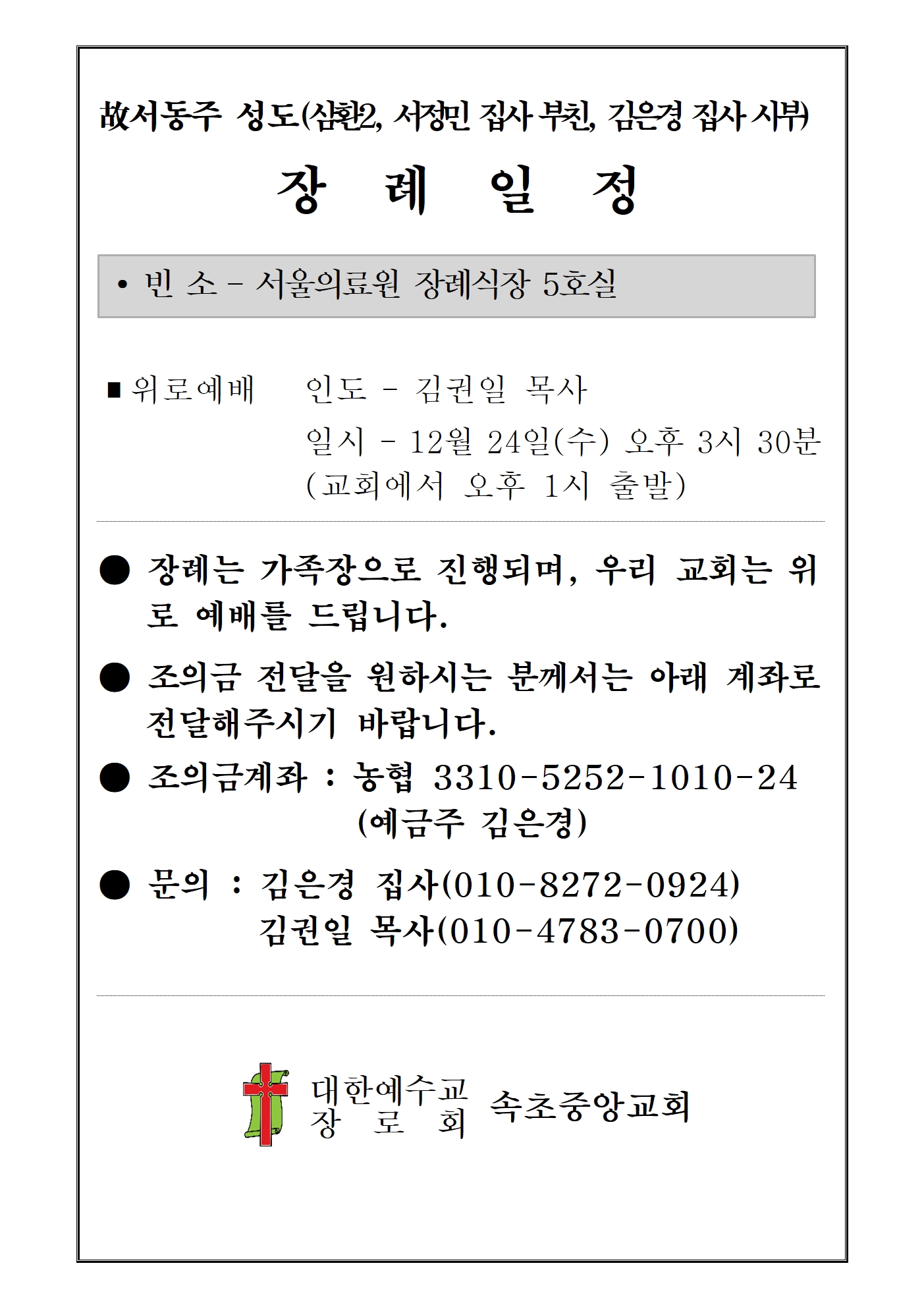 故서동주 성도(삼환2, 서정민 집사 부친, 김은경 집사 시부)

장 례 일 정

• 빈 소 - 서울의료원 장례식장 5호실

■ 위로예배 인도 - 김권일 목사
일시 - 12월 24일(수) 오후 3시 30분
(교회에서 오후 1시 출발)

● 장례는 가족장으로 진행되며, 우리 교회는 위로 예배를 드립니다.

● 조의금 전달을 원하시는 분께서는 아래 계좌로 전달해주시기 바랍니다.

● 조의금계좌 : 농협 3310-5252-1010-24
(예금주 김은경)

● 문의 : 김은경 집사(010-8272-0924)
김권일 목사(010-4783-0700)

대한예수교
장 로 회 속초중앙교회